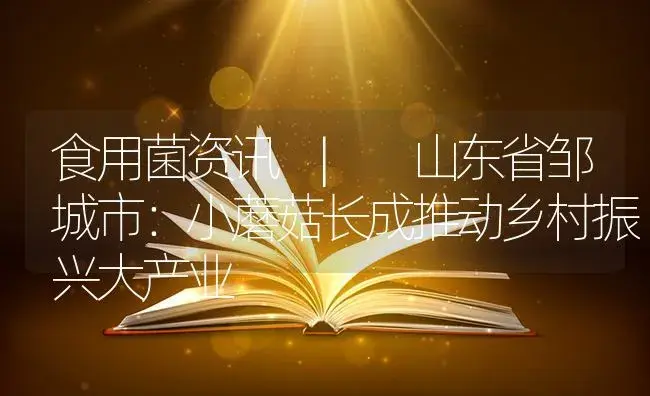 食用菌资讯 | 山东省邹城市：小蘑菇长成推动乡村振兴大产业